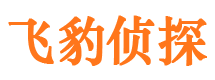 飞豹侦探